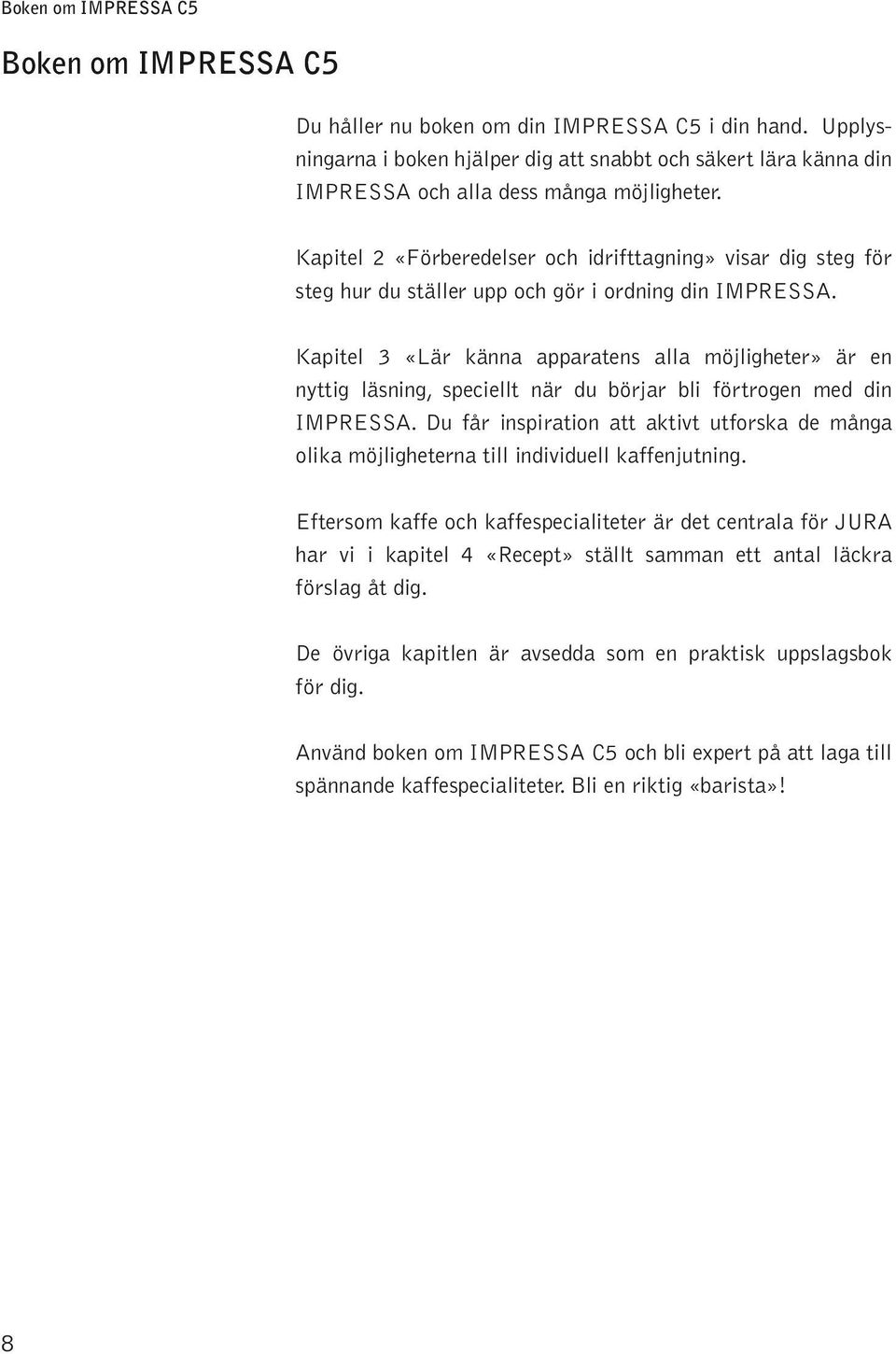 Boken om IMPRESSA C5

Boken om IMPRESSA C5

Du håller nu boken om din IMPRESSA C5 i din hand. Upplysningarna i boken hjälper dig att snabbt och säkert lära känna din IMPRESSA och alla dess många möjligheter.

Kapitel 2 «Förberedelser och idrifttagning» visar dig steg för steg hur du ställer upp och gör i ordning din IMPRESSA.

Kapitel 3 «Lär känna apparatens alla möjligheter» är en nyttig läsning, speciellt när du börjar bli förtrogen med din IMPRESSA. Du får inspiration att aktivt utforska de många olika möjligheterna till individuell kaffenjutning.

Eftersom kaffe och kaffespecialiteter är det centrala för JURA har vi i kapitel 4 «Recept» ställt samman ett antal läckra förslag åt dig.

De övriga kapitlen är avsedda som en praktisk uppslagsbok för dig.

Använd boken om IMPRESSA C5 och bli expert på att laga till spännande kaffespecialiteter. Bli en riktig «barista»!

8